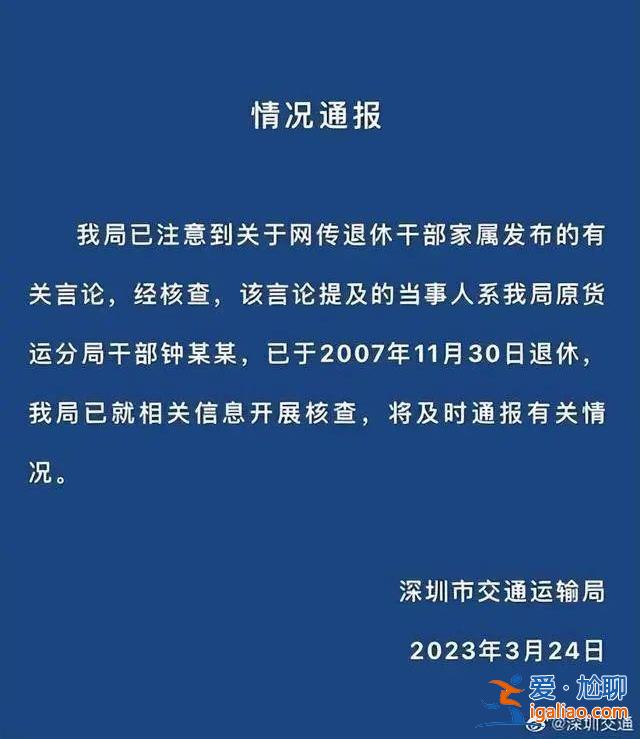 情况通报

我局已注意到关于网传退休干部家属发布的有关言论，经核查，该言论提及的当事人系我局原货运分局干部钟某某，已于2007年11月30日退休，我局已就相关信息开展核查，将及时通报有关情况。

深圳市交通运输局

2023年3月24日

爱·尬聊
igaliao.com
@深圳交通